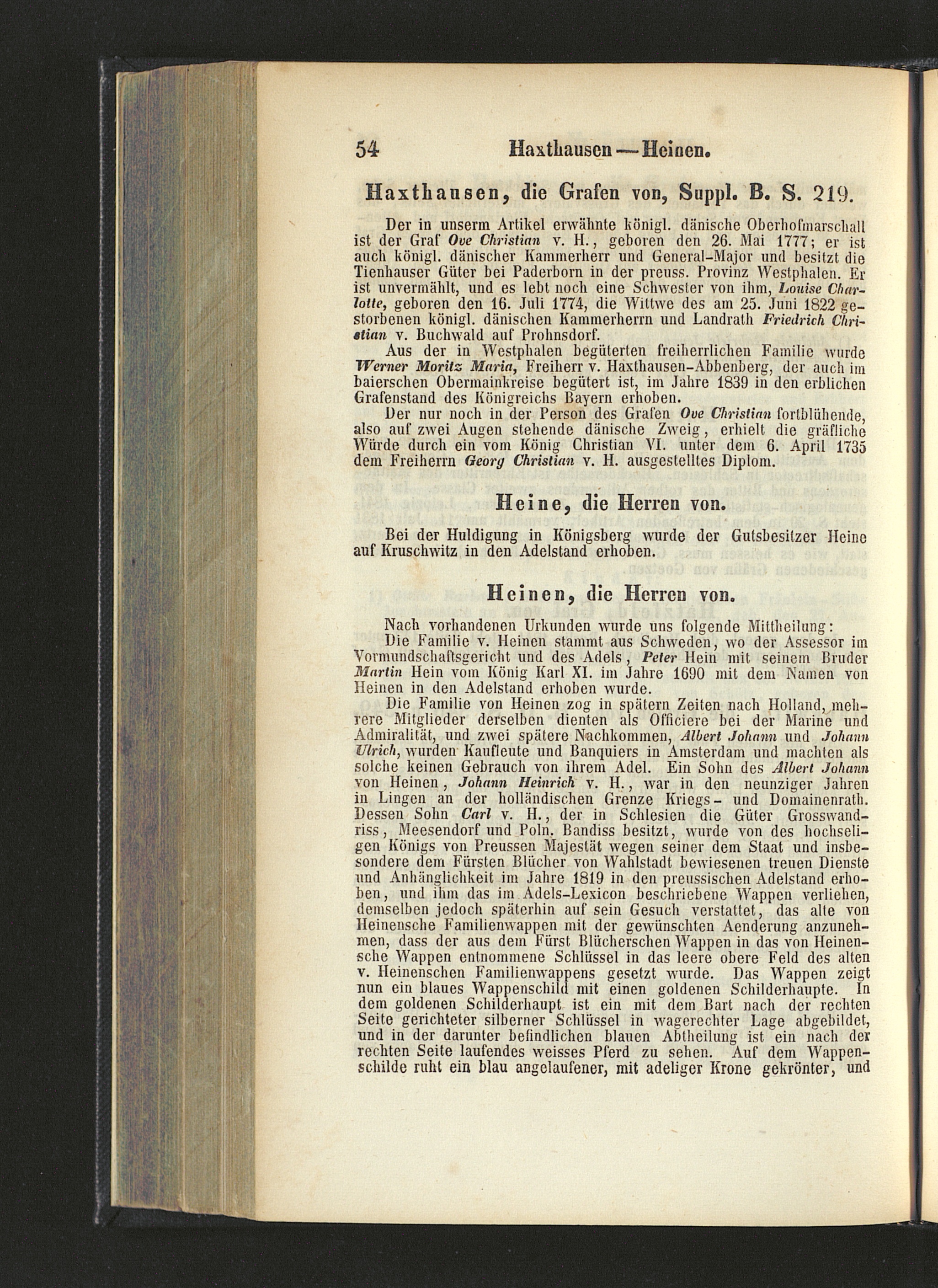 54 Haxthausen — Heinen.

Haxthausen, die Grafen von, Suppl. B. S. 219.

Der in unserm Artikel erwähnte königl. dänische Oberhofmarschall ist der Graf Ove Christian v. H., geboren den 26. Mai 1777; er ist auch königl. dänischer Kammerherr und General-Major und besitzt die Tienhauser Güter bei Paderborn in der preuss. Provinz Westphalen. Er ist unvermählt, und es lebt noch eine Schwester von ihm, Louise Charlotte, geboren den 16. Juli 1774, die Wittwe des am 25. Juni 1822 gestorbenen königl. dänischen Kammerherrn und Landrath Friedrich Christian v. Buchwald auf Prohnsdorf.

Aus der in Westphalen begüterten freiherrlichen Familie wurde Werner Moritz Maria, Freiherr v. Haxthausen-Abbenberg, der auch im baierschen Obermainkreise begütert ist, im Jahre 1839 in den erblichen Grafenstand des Königreichs Bayern erhoben.

Der nur noch in der Person des Grafen Ove Christian fortblühende, also auf zwei Augen stehende dänische Zweig, erhielt die gräfliche Würde durch ein vom König Christian VI. unter dem 6. April 1735 dem Freiherrn Georg Christian v. H. ausgestelltes Diplom.

Heine, die Herren von.

Bei der Huldigung in Königsberg wurde der Gutsbesitzer Heine auf Kruschwitz in den Adelstand erhoben.

Heinen, die Herren von.

Nach vorhandenen Urkunden wurde uns folgende Mittheilung:

Die Familie v. Heinen stammt aus Schweden, wo der Assessor im Vormundschaftsgericht und des Adels, Peter Hein mit seinem Bruder Martin Hein vom König Karl XI. im Jahre 1690 mit dem Namen von Heinen in den Adelstand erhoben wurde.

Die Familie von Heinen zog in spätern Zeiten nach Holland, mehrere Mitglieder derselben dienten als Officiere bei der Marine und Admiralität, und zwei spätere Nachkommen, Albert Johann und Johann Ulrich, wurden Kaufleute und Banquiers in Amsterdam und machten als solche keinen Gebrauch von ihrem Adel. Ein Sohn des Albert Johann von Heinen, Johann Heinrich v. H., war in den neunziger Jahren in Lingen an der holländischen Grenze Kriegs- und Domainenrath. Dessen Sohn Carl v. H., der in Schlesien die Güter Grosswandriss, Meesendorf und Poln. Bandiss besitzt, wurde von des hochseligen Königs von Preussen Majestät wegen seiner dem Staat und insbesondere dem Fürsten Blücher von Wahlstadt bewiesenen treuen Dienste und Anhänglichkeit im Jahre 1819 in den preussischen Adelstand erhoben, und ihm das im Adels-Lexicon beschriebene Wappen verliehen, demselben jedoch späterhin auf sein Gesuch verstattet, das alte von Heinensche Familienwappen mit der gewünschten Aenderung anzunehmen, dass der aus dem Fürst Blücherschen Wappen in das von Heinensche Wappen entnommene Schlüssel in das leere obere Feld des alten v. Heinenschen Familienwappens gesetzt wurde. Das Wappen zeigt nun ein blaues Wappenschild mit einen goldenen Schilderhaupte. In dem goldenen Schilderhaupt ist ein mit dem Bart nach der rechten Seite gerichteter silberner Schlüssel in wagerechter Lage abgebildet, und in der darunter befindlichen blauen Abtheilung ist ein nach der rechten Seite laufendes weisses Pferd zu sehen. Auf dem Wappenschilde ruht ein blau angelaufener, mit adeliger Krone gekrönter, und